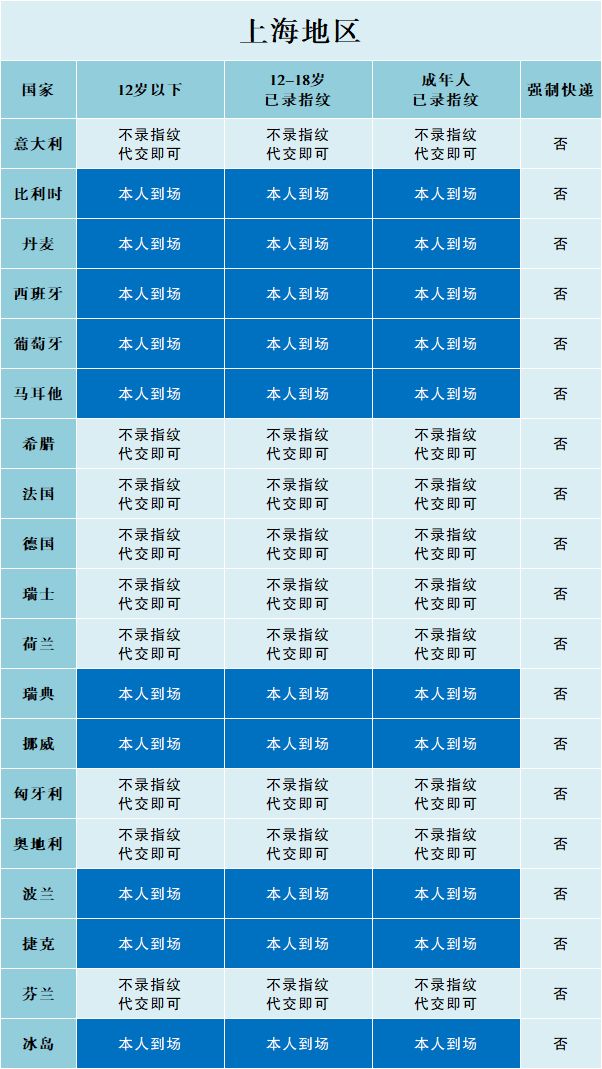 上海地区

| 国家 | 12岁以下 | 12–18岁 已录指纹 | 成年人 已录指纹 | 强制快递 |
|---|---|---|---|---|
| 意大利 | 不录指纹 代交即可 | 不录指纹 代交即可 | 不录指纹 代交即可 | 否 |
| 比利时 | 本人到场 | 本人到场 | 本人到场 | 否 |
| 丹麦 | 本人到场 | 本人到场 | 本人到场 | 否 |
| 西班牙 | 本人到场 | 本人到场 | 本人到场 | 否 |
| 葡萄牙 | 本人到场 | 本人到场 | 本人到场 | 否 |
| 马耳他 | 本人到场 | 本人到场 | 本人到场 | 否 |
| 希腊 | 不录指纹 代交即可 | 不录指纹 代交即可 | 不录指纹 代交即可 | 否 |
| 法国 | 不录指纹 代交即可 | 不录指纹 代交即可 | 不录指纹 代交即可 | 否 |
| 德国 | 不录指纹 代交即可 | 不录指纹 代交即可 | 不录指纹 代交即可 | 否 |
| 瑞士 | 不录指纹 代交即可 | 不录指纹 代交即可 | 不录指纹 代交即可 | 否 |
| 荷兰 | 不录指纹 代交即可 | 不录指纹 代交即可 | 不录指纹 代交即可 | 否 |
| 瑞典 | 本人到场 | 本人到场 | 本人到场 | 否 |
| 挪威 | 本人到场 | 本人到场 | 本人到场 | 否 |
| 匈牙利 | 不录指纹 代交即可 | 不录指纹 代交即可 | 不录指纹 代交即可 | 否 |
| 奥地利 | 不录指纹 代交即可 | 不录指纹 代交即可 | 不录指纹 代交即可 | 否 |
| 波兰 | 本人到场 | 本人到场 | 本人到场 | 否 |
| 捷克 | 本人到场 | 本人到场 | 本人到场 | 否 |
| 芬兰 | 不录指纹 代交即可 | 不录指纹 代交即可 | 不录指纹 代交即可 | 否 |
| 冰岛 | 本人到场 | 本人到场 | 本人到场 | 否 |